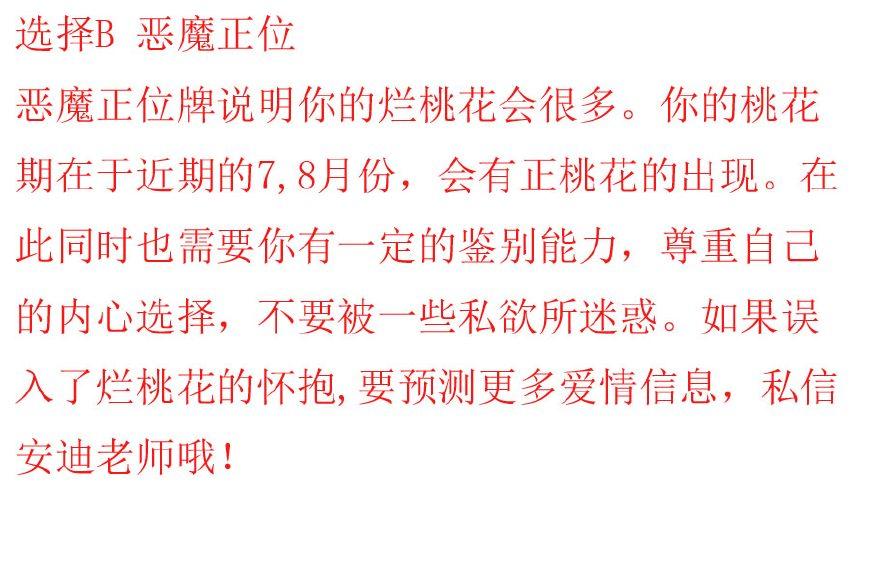 选择B 恶魔正位

恶魔正位牌说明你的烂桃花会很多。你的桃花期在于近期的7,8月份，会有正桃花的出现。在此同时也需要你有一定的鉴别能力，尊重自己的内心选择，不要被一些私欲所迷惑。如果误入了烂桃花的怀抱,要预测更多爱情信息，私信安迪老师哦！